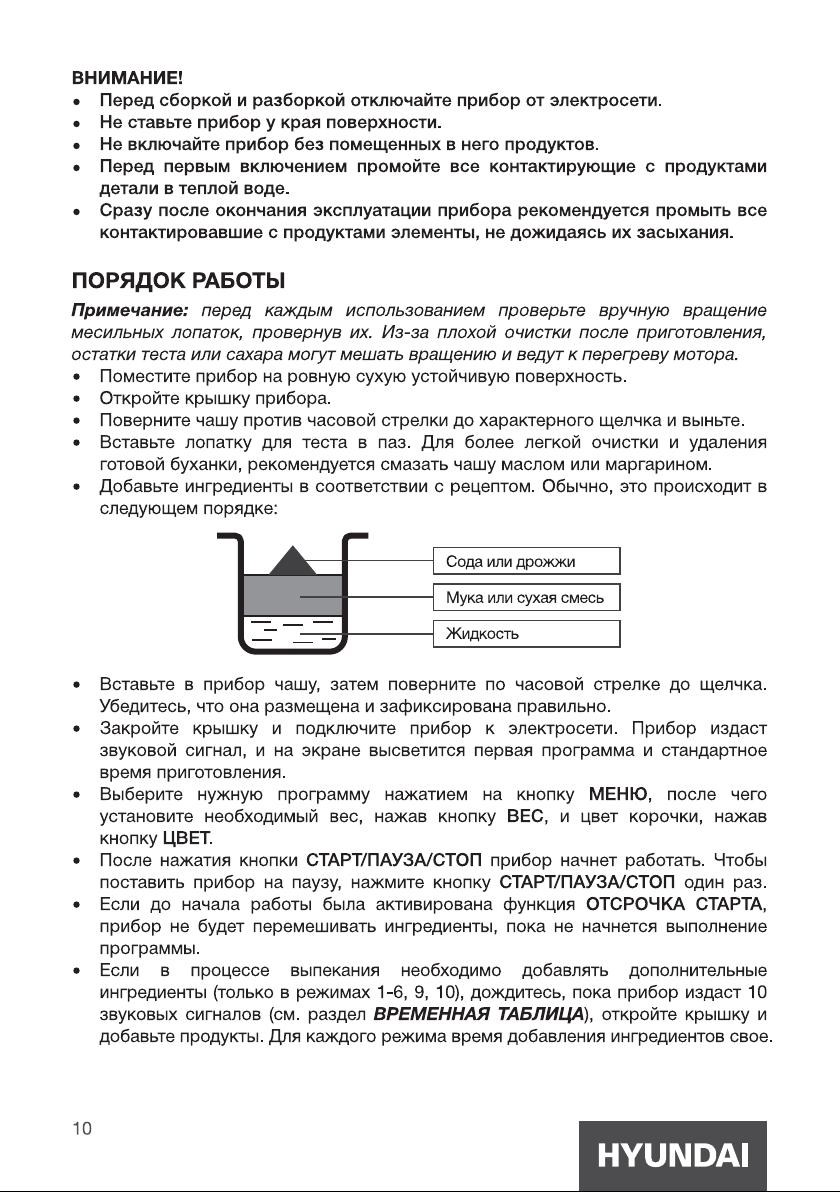 ВНИМАНИЕ!
• Перед сборкой и разборкой отключайте прибор от электросети.
• Не ставьте прибор у края поверхности.
• Не включайте прибор без помещенных в него продуктов.
• Перед первым включением промойте все контактирующие с продуктами детали в теплой воде.
• Сразу после окончания эксплуатации прибора рекомендуется промыть все контактировавшие с продуктами элементы, не дожидаясь их засыхания.

ПОРЯДОК РАБОТЫ

Примечание: перед каждым использованием проверьте вручную вращение месильных лопаток, провернув их. Из-за плохой очистки после приготовления, остатки теста или сахара могут мешать вращению и ведут к перегреву мотора.
• Поместите прибор на ровную сухую устойчивую поверхность.
• Откройте крышку прибора.
• Поверните чашу против часовой стрелки до характерного щелчка и выньте.
• Вставьте лопатку для теста в паз. Для более легкой очистки и удаления готовой буханки, рекомендуется смазать чашу маслом или маргарином.
• Добавьте ингредиенты в соответствии с рецептом. Обычно, это происходит в следующем порядке:

Сода или дрожжи
Мука или сухая смесь
Жидкость

• Вставьте в прибор чашу, затем поверните по часовой стрелке до щелчка. Убедитесь, что она размещена и зафиксирована правильно.
• Закройте крышку и подключите прибор к электросети. Прибор издаст звуковой сигнал, и на экране высветится первая программа и стандартное время приготовления.
• Выберите нужную программу нажатием на кнопку МЕНЮ, после чего установите необходимый вес, нажав кнопку ВЕС, и цвет корочки, нажав кнопку ЦВЕТ.
• После нажатия кнопки СТАРТ/ПАУЗА/СТОП прибор начнет работать. Чтобы поставить прибор на паузу, нажмите кнопку СТАРТ/ПАУЗА/СТОП один раз.
• Если до начала работы была активирована функция ОТСРОЧКА СТАРТА, прибор не будет перемешивать ингредиенты, пока не начнется выполнение программы.
• Если в процессе выпекания необходимо добавлять дополнительные ингредиенты (только в режимах 1-6, 9, 10), дождитесь, пока прибор издаст 10 звуковых сигналов (см. раздел ВРЕМЕННАЯ ТАБЛИЦА), откройте крышку и добавьте продукты. Для каждого режима время добавления ингредиентов свое.

10

HYUNDAI